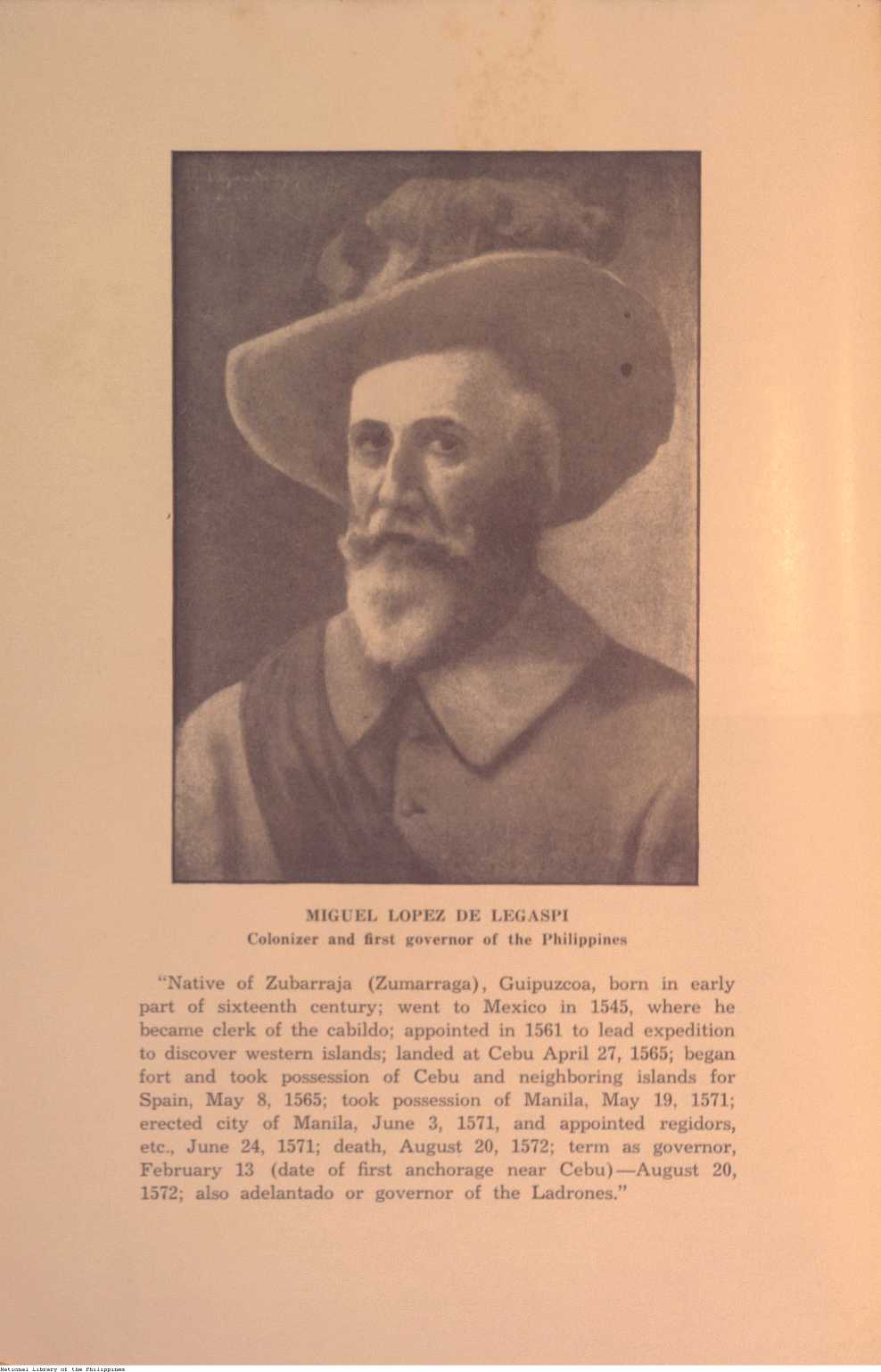 MIGUEL LOPEZ DE LEGASPI
Colonizer and first governor of the Philippines

"Native of Zubarraja (Zumarraga), Guipuzcoa, born in early part of sixteenth century; went to Mexico in 1545, where he became clerk of the cabildo; appointed in 1561 to lead expedition to discover western islands; landed at Cebu April 27, 1565; began fort and took possession of Cebu and neighboring islands for Spain, May 8, 1565; took possession of Manila, May 19, 1571; erected city of Manila, June 3, 1571, and appointed regidors, etc., June 24, 1571; death, August 20, 1572; term as governor, February 13 (date of first anchorage near Cebu)—August 20, 1572; also adelantado or governor of the Ladrones."

National Library of the Philippines